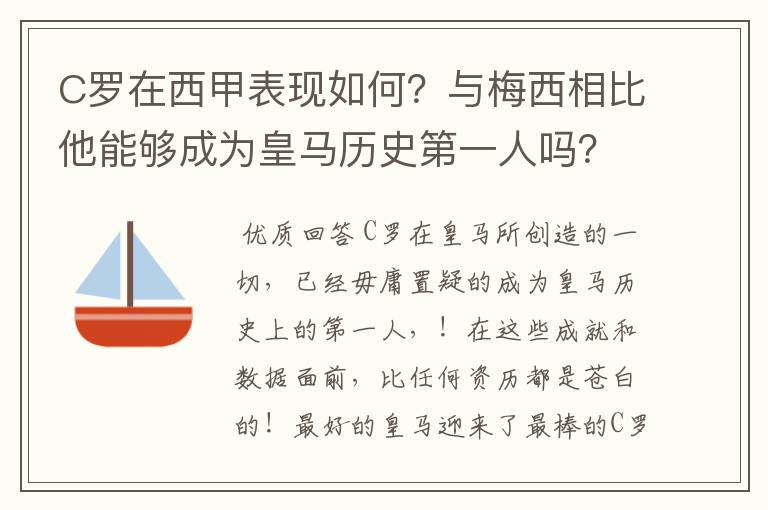 C罗在西甲表现如何？与梅西相比他能够成为皇马历史第一人吗？

优质回答C罗在皇马所创造的一切，已经毋庸置疑的成为皇马历史上的第一人，！在这些成就和数据面前，比任何资历都是苍白的！最好的皇马迎来了最棒的C罗